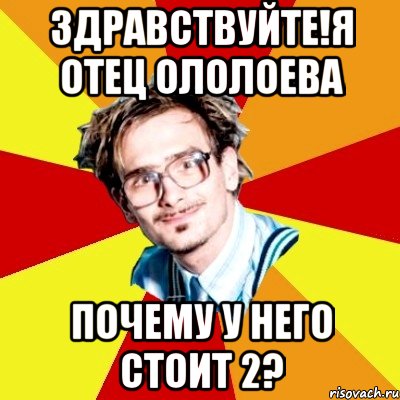 ЗДРАВСТВУЙТЕ!Я ОТЕЦ ОЛОЛОЕВА

ПОЧЕМУ У НЕГО СТОИТ 2?

risovach.ru